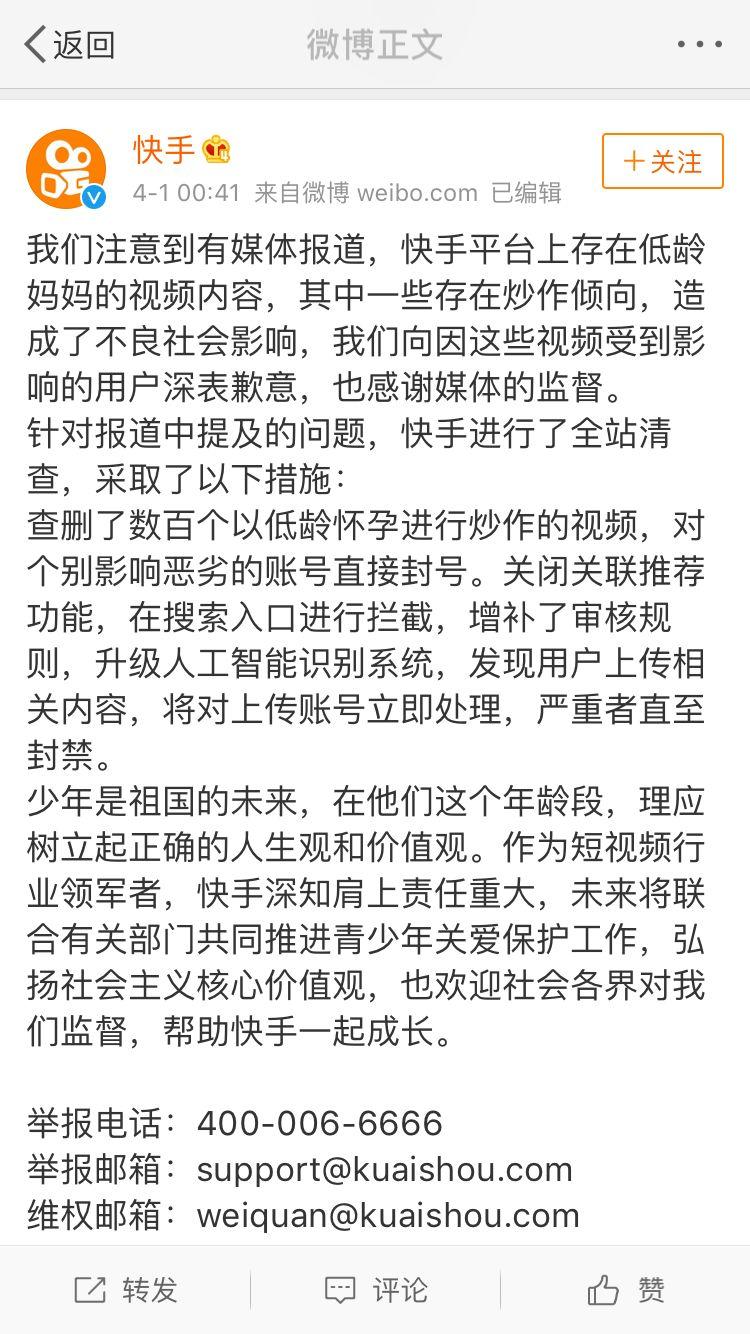 返回 微博正文 ···

快手
4-1 00:41 来自微博 weibo.com 已编辑
+关注

我们注意到有媒体报道，快手平台上存在低龄妈妈的视频内容，其中一些存在炒作倾向，造成了不良社会影响，我们向因这些视频受到影响的用户深表歉意，也感谢媒体的监督。
针对报道中提及的问题，快手进行了全站清查，采取了以下措施：
查删了数百个以低龄怀孕进行炒作的视频，对个别影响恶劣的账号直接封号。关闭关联推荐功能，在搜索入口进行拦截，增补了审核规则，升级人工智能识别系统，发现用户上传相关内容，将对上传账号立即处理，严重者直至封禁。
少年是祖国的未来，在他们这个年龄段，理应树立起正确的人生观和价值观。作为短视频行业领军者，快手深知肩上责任重大，未来将联合有关部门共同推进青少年关爱保护工作，弘扬社会主义核心价值观，也欢迎社会各界对我们监督，帮助快手一起成长。

举报电话：400-006-6666
举报邮箱：support@kuaishou.com
维权邮箱：weiquan@kuaishou.com

转发 评论 赞